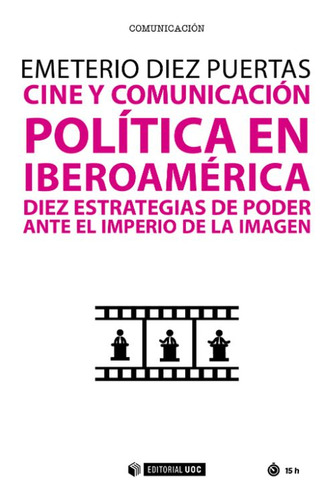 COMUNICACIÓN

EMETERIO DIEZ PUERTAS

CINE Y COMUNICACIÓN POLÍTICA EN IBEROAMÉRICA

DIEZ ESTRATEGIAS DE PODER ANTE EL IMPERIO DE LA IMAGEN

EDITORIAL UOC

15 h